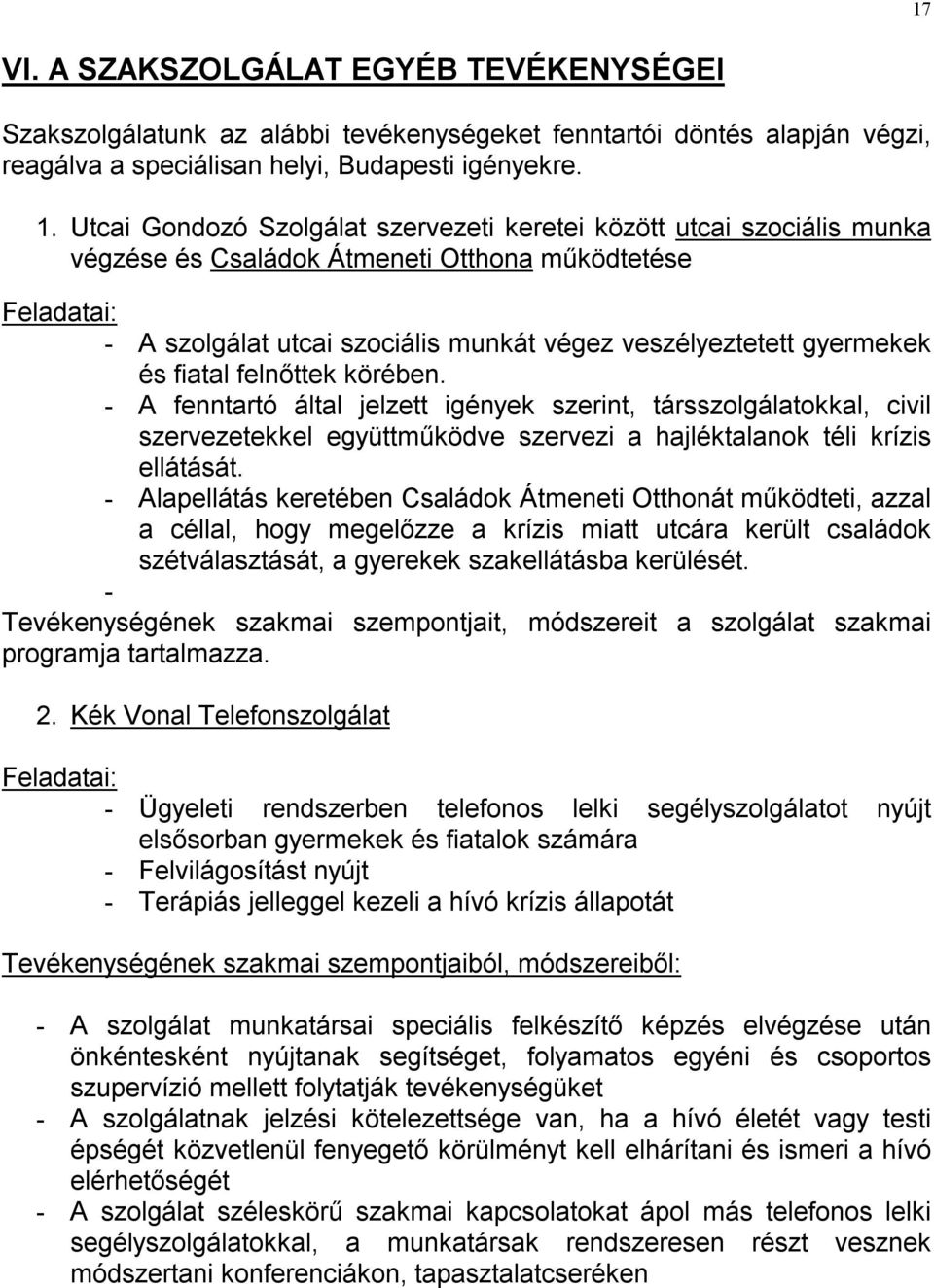 17

VI. A SZAKSZOLGÁLAT EGYÉB TEVÉKENYSÉGEI

Szakszolgálatunk az alábbi tevékenységeket fenntartói döntés alapján végzi, reagálva a speciálisan helyi, Budapesti igényekre.

1. Utcai Gondozó Szolgálat szervezeti keretei között utcai szociális munka végzése és Családok Átmeneti Otthona működtetése

Feladatai:

- A szolgálat utcai szociális munkát végez veszélyeztetett gyermekek és fiatal felnőttek körében.
- A fenntartó által jelzett igények szerint, társszolgálatokkal, civil szervezetekkel együttműködve szervezi a hajléktalanok téli krízis ellátását.
- Alapellátás keretében Családok Átmeneti Otthonát működteti, azzal a céllal, hogy megelőzze a krízis miatt utcára került családok szétválasztását, a gyerekek szakellátásba kerülését.
-

Tevékenységének szakmai szempontjait, módszereit a szolgálat szakmai programja tartalmazza.

2. Kék Vonal Telefonszolgálat

Feladatai:

- Ügyeleti rendszerben telefonos lelki segélyszolgálatot nyújt elsősorban gyermekek és fiatalok számára
- Felvilágosítást nyújt
- Terápiás jelleggel kezeli a hívó krízis állapotát

Tevékenységének szakmai szempontjaiból, módszereiből:

- A szolgálat munkatársai speciális felkészítő képzés elvégzése után önkéntesként nyújtanak segítséget, folyamatos egyéni és csoportos szupervízió mellett folytatják tevékenységüket
- A szolgálatnak jelzési kötelezettsége van, ha a hívó életét vagy testi épségét közvetlenül fenyegető körülményt kell elhárítani és ismeri a hívó elérhetőségét
- A szolgálat széleskörű szakmai kapcsolatokat ápol más telefonos lelki segélyszolgálatokkal, a munkatársak rendszeresen részt vesznek módszertani konferenciákon, tapasztalatcseréken